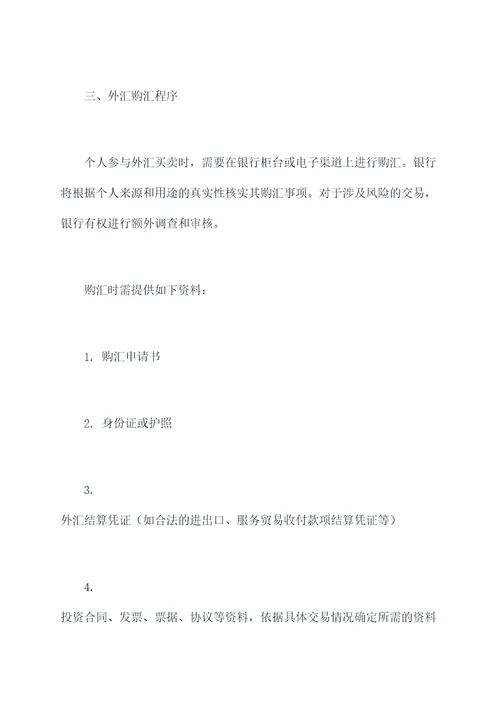 三、外汇购汇程序

个人参与外汇买卖时，需要在银行柜台或电子渠道上进行购汇。银行将根据个人来源和用途的真实性核实其购汇事项。对于涉及风险的交易，银行有权进行额外调查和审核。

购汇时需提供如下资料：

1. 购汇申请书

2. 身份证或护照

3.

外汇结算凭证（如合法的进出口、服务贸易收付款项结算凭证等）

4.

投资合同、发票、票据、协议等资料，依据具体交易情况确定所需的资料